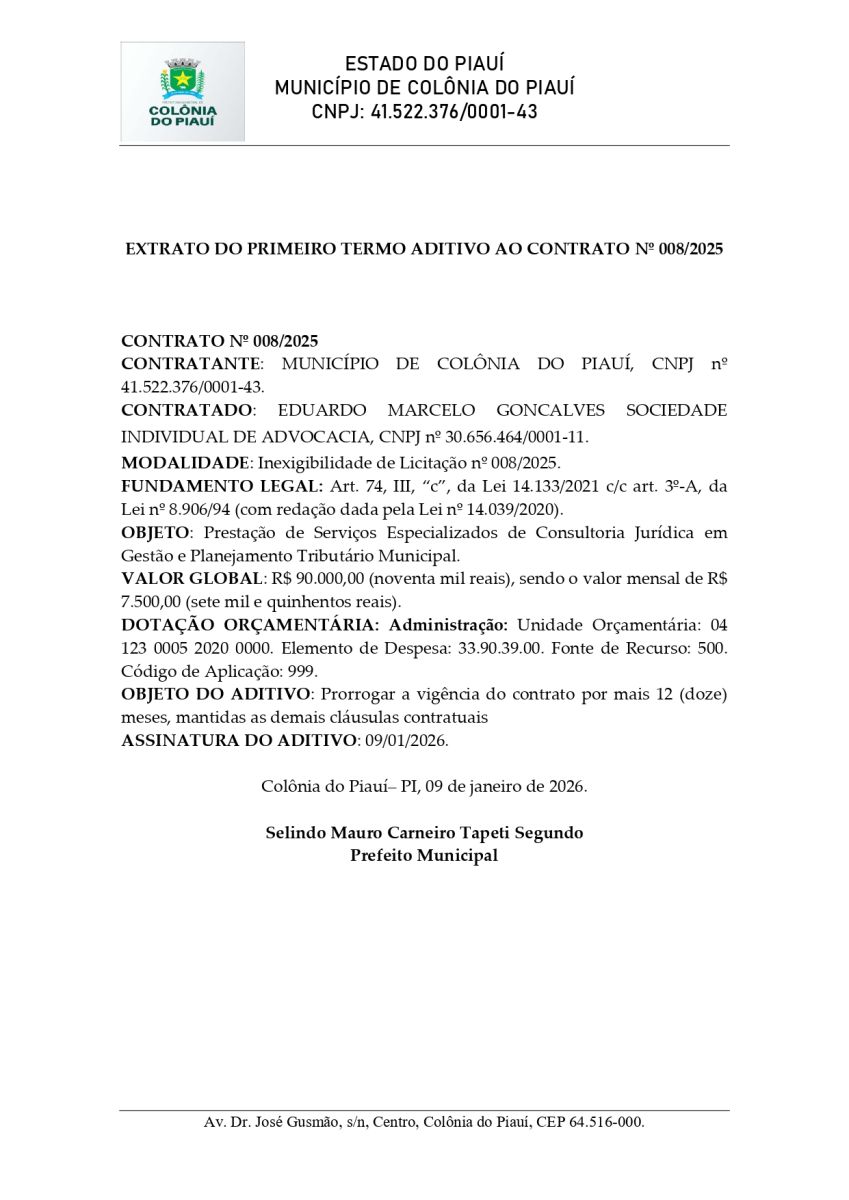 COLÔNIA DO PIAUÍ

ESTADO DO PIAUÍ
MUNICÍPIO DE COLÔNIA DO PIAUÍ
CNPJ: 41.522.376/0001-43

EXTRATO DO PRIMEIRO TERMO ADITIVO AO CONTRATO Nº 008/2025

CONTRATO Nº 008/2025
CONTRATANTE: MUNICÍPIO DE COLÔNIA DO PIAUÍ, CNPJ nº 41.522.376/0001-43.
CONTRATADO: EDUARDO MARCELO GONCALVES SOCIEDADE INDIVIDUAL DE ADVOCACIA, CNPJ nº 30.656.464/0001-11.
MODALIDADE: Inexigibilidade de Licitação nº 008/2025.
FUNDAMENTO LEGAL: Art. 74, III, "c", da Lei 14.133/2021 c/c art. 3º-A, da Lei nº 8.906/94 (com redação dada pela Lei nº 14.039/2020).
OBJETO: Prestação de Serviços Especializados de Consultoria Jurídica em Gestão e Planejamento Tributário Municipal.
VALOR GLOBAL: R$ 90.000,00 (noventa mil reais), sendo o valor mensal de R$ 7.500,00 (sete mil e quinhentos reais).
DOTAÇÃO ORÇAMENTÁRIA: Administração: Unidade Orçamentária: 04 123 0005 2020 0000. Elemento de Despesa: 33.90.39.00. Fonte de Recurso: 500. Código de Aplicação: 999.
OBJETO DO ADITIVO: Prorrogar a vigência do contrato por mais 12 (doze) meses, mantidas as demais cláusulas contratuais
ASSINATURA DO ADITIVO: 09/01/2026.

Colônia do Piauí– PI, 09 de janeiro de 2026.

Selindo Mauro Carneiro Tapeti Segundo
Prefeito Municipal

Av. Dr. José Gusmão, s/n, Centro, Colônia do Piauí, CEP 64.516-000.